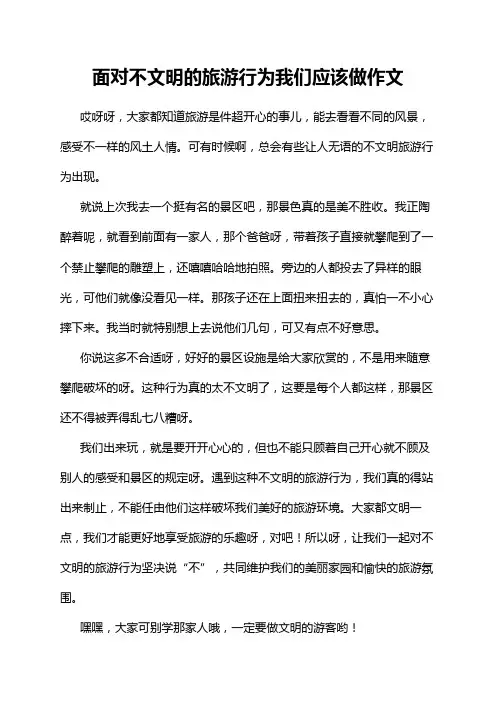 面对不文明的旅游行为我们应该做作文

哎呀呀，大家都知道旅游是件超开心的事儿，能去看看不同的风景，感受不一样的风土人情。可有时候啊，总会有些让人无语的不文明旅游行为出现。

就说上次我去一个挺有名的景区吧，那景色真的是美不胜收。我正陶醉着呢，就看到前面有一家人，那个爸爸呀，带着孩子直接就攀爬到了一个禁止攀爬的雕塑上，还嘻嘻哈哈地拍照。旁边的人都投去了异样的眼光，可他们就像没看见一样。那孩子还在上面扭来扭去的，真怕一不小心摔下来。我当时就特别想上去说他们几句，可又有点不好意思。

你说这多不合适呀，好好的景区设施是给大家欣赏的，不是用来随意攀爬破坏的呀。这种行为真的太不文明了，这要是每个人都这样，那景区还不得被弄得乱七八糟呀。

我们出来玩，就是要开开心心的，但也不能只顾着自己开心就不顾及别人的感受和景区的规定呀。遇到这种不文明的旅游行为，我们真的得站出来制止，不能任由他们这样破坏我们美好的旅游环境。大家都文明一点，我们才能更好地享受旅游的乐趣呀，对吧！所以呀，让我们一起对不文明的旅游行为坚决说“不”，共同维护我们的美丽家园和愉快的旅游氛围。

嘿嘿，大家可别学那家人哦，一定要做文明的游客哟！